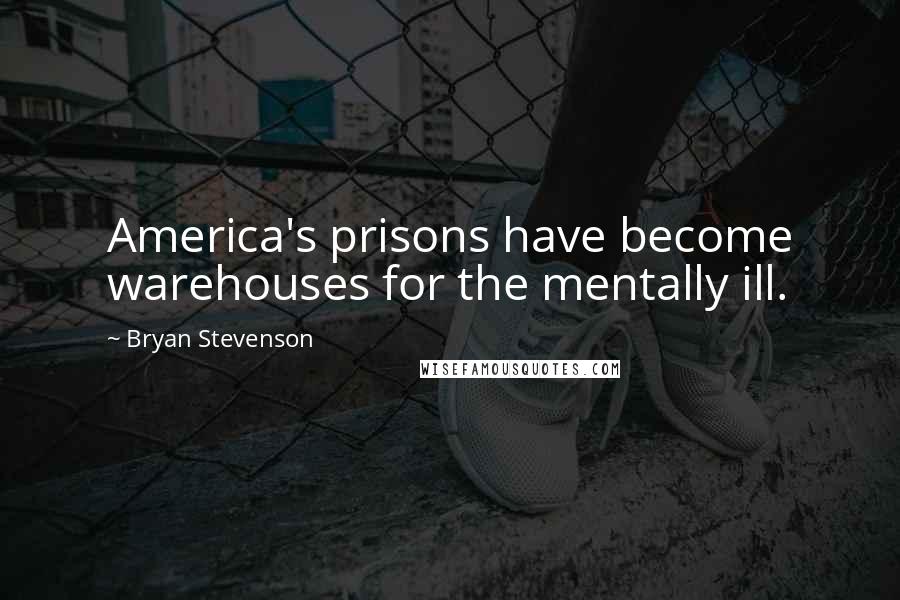 America's prisons have become warehouses for the mentally ill.

~ Bryan Stevenson

WISEFAMOUSQUOTES.COM